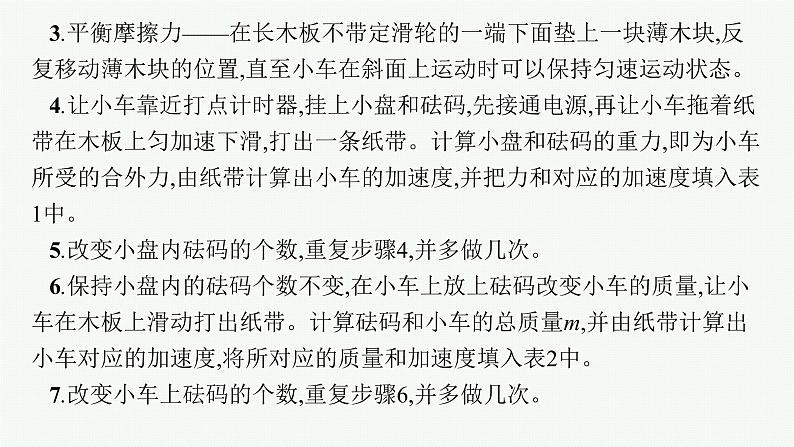 3.平衡摩擦力——在长木板不带定滑轮的一端下面垫上一块薄木块,反复移动薄木块的位置,直至小车在斜面上运动时可以保持匀速运动状态。

4.让小车靠近打点计时器,挂上小盘和砝码,先接通电源,再让小车拖着纸带在木板上匀加速下滑,打出一条纸带。计算小盘和砝码的重力,即为小车所受的合外力,由纸带计算出小车的加速度,并把力和对应的加速度填入表1中。

5.改变小盘内砝码的个数,重复步骤4,并多做几次。

6.保持小盘内的砝码个数不变,在小车上放上砝码改变小车的质量,让小车在木板上滑动打出纸带。计算砝码和小车的总质量$m$,并由纸带计算出小车对应的加速度,将所对应的质量和加速度填入表2中。

7.改变小车上砝码的个数,重复步骤6,并多做几次。